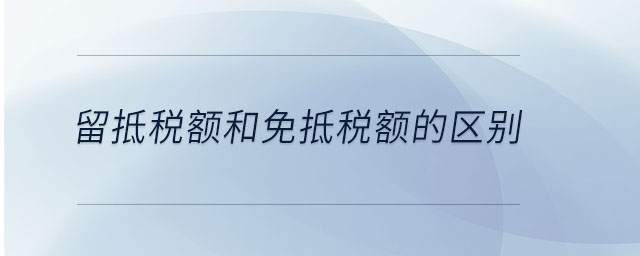 留抵税额和免抵税额的区别